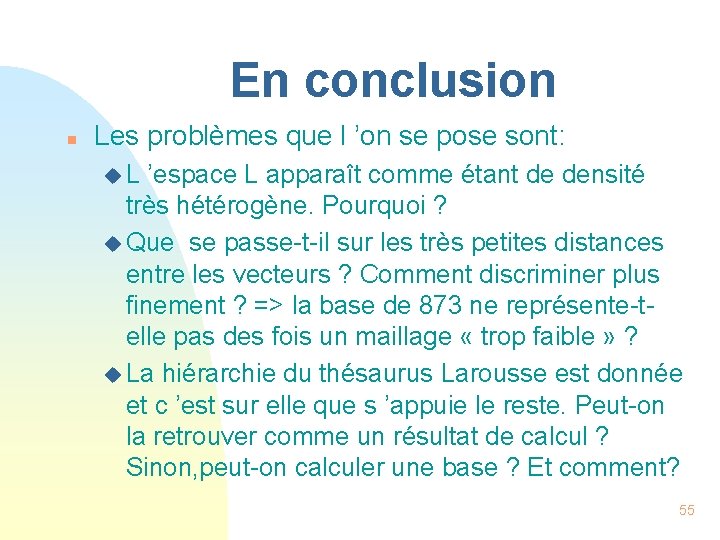 En conclusion

Les problèmes que l ’on se pose sont:

L ’espace L apparaît comme étant de densité très hétérogène. Pourquoi ?

Que  se passe-t-il sur les très petites distances entre les vecteurs ? Comment discriminer plus finement ? => la base de 873 ne représente-t-elle pas des fois un maillage « trop faible » ?

La hiérarchie du thésaurus Larousse est donnée et c ’est sur elle que s ’appuie le reste. Peut-on la retrouver comme un résultat de calcul ? Sinon,peut-on calculer une base ? Et comment?

55